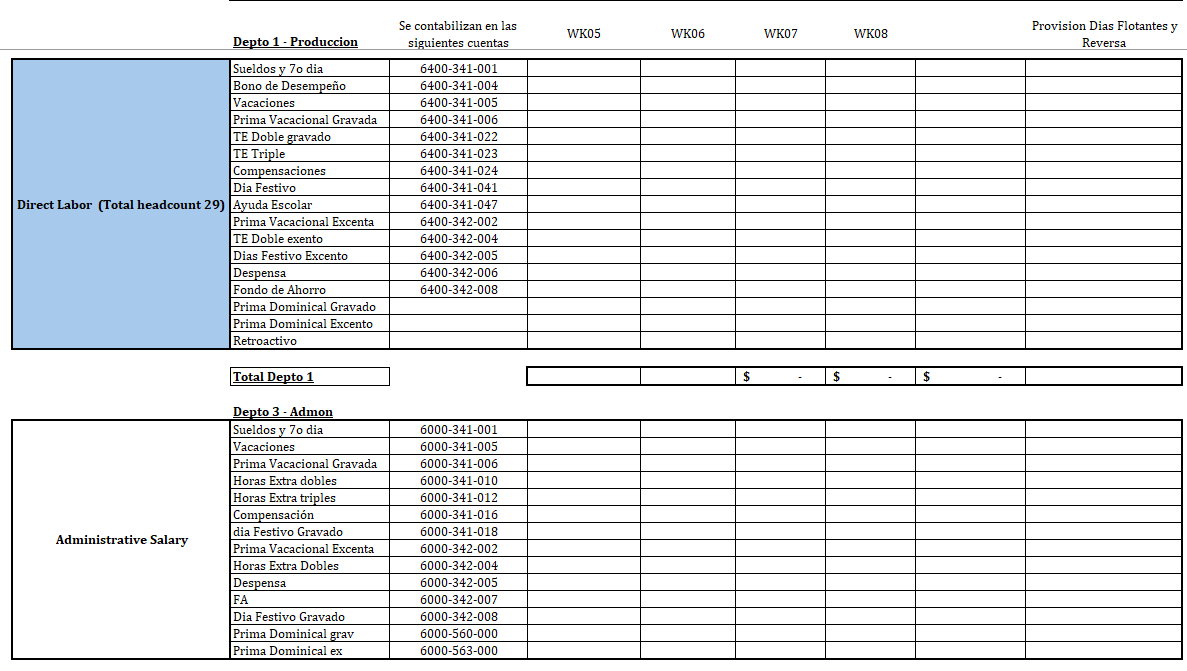 | | Depto 1 - Produccion | Se contabilizan en las siguientes cuentas | WK05 | WK06 | WK07 | WK08 | | Provision Dias Flotantes y Reversa |
|---|---|---|---|---|---|---|---|---|
| Direct Labor (Total headcount 29) | Sueldos y 7o dia | 6400-341-001 | | | | | | |
| | Bono de Desempeño | 6400-341-004 | | | | | | |
| | Vacaciones | 6400-341-005 | | | | | | |
| | Prima Vacacional Gravada | 6400-341-006 | | | | | | |
| | TE Doble gravado | 6400-341-022 | | | | | | |
| | TE Triple | 6400-341-023 | | | | | | |
| | Compensaciones | 6400-341-024 | | | | | | |
| | Dia Festivo | 6400-341-041 | | | | | | |
| | Ayuda Escolar | 6400-341-047 | | | | | | |
| | Prima Vacacional Excenta | 6400-342-002 | | | | | | |
| | TE Doble exento | 6400-342-004 | | | | | | |
| | Dias Festivo Excento | 6400-342-005 | | | | | | |
| | Despensa | 6400-342-006 | | | | | | |
| | Fondo de Ahorro | 6400-342-008 | | | | | | |
| | Prima Dominical Gravado | | | | | | | |
| | Prima Dominical Excento | | | | | | | |
| | Retroactivo | | | | | | | |
| | Total Depto 1 | | | | $ - | $ - | $ - | |
| | Depto 3 - Admon | | | | | | | |
| Administrative Salary | Sueldos y 7o dia | 6000-341-001 | | | | | | |
| | Vacaciones | 6000-341-005 | | | | | | |
| | Prima Vacacional Gravada | 6000-341-006 | | | | | | |
| | Horas Extra dobles | 6000-341-010 | | | | | | |
| | Horas Extra triples | 6000-341-012 | | | | | | |
| | Compensación | 6000-341-016 | | | | | | |
| | dia Festivo Gravado | 6000-341-018 | | | | | | |
| | Prima Vacacional Excenta | 6000-342-002 | | | | | | |
| | Horas Extra Dobles | 6000-342-004 | | | | | | |
| | Despensa | 6000-342-005 | | | | | | |
| | FA | 6000-342-007 | | | | | | |
| | Dia Festivo Gravado | 6000-342-008 | | | | | | |
| | Prima Dominical grav | 6000-560-000 | | | | | | |
| | Prima Dominical ex | 6000-563-000 | | | | | | |